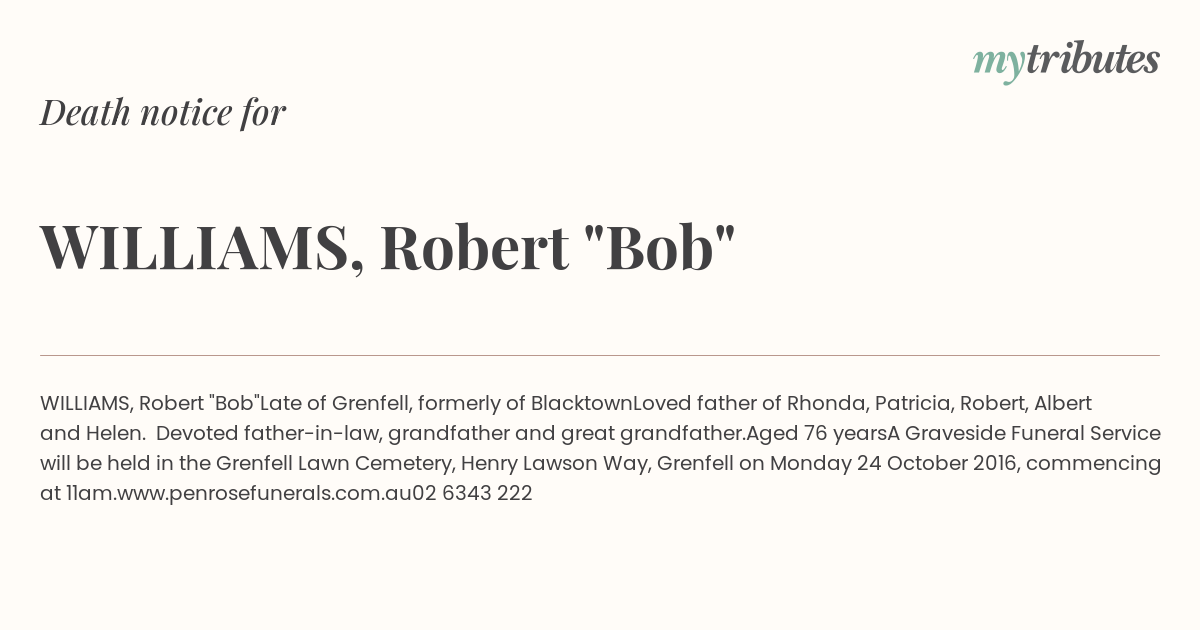 mytributes

Death notice for

WILLIAMS, Robert "Bob"

WILLIAMS, Robert "Bob"Late of Grenfell, formerly of BlacktownLoved father of Rhonda, Patricia, Robert, Albert and Helen. Devoted father-in-law, grandfather and great grandfather.Aged 76 yearsA Graveside Funeral Service will be held in the Grenfell Lawn Cemetery, Henry Lawson Way, Grenfell on Monday 24 October 2016, commencing at 11am.www.penrosefunerals.com.au02 6343 222